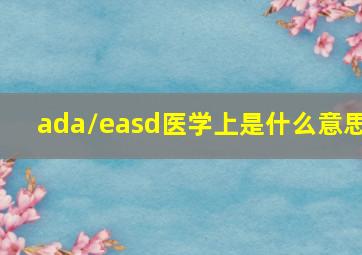 ada/easd医学上是什么意思